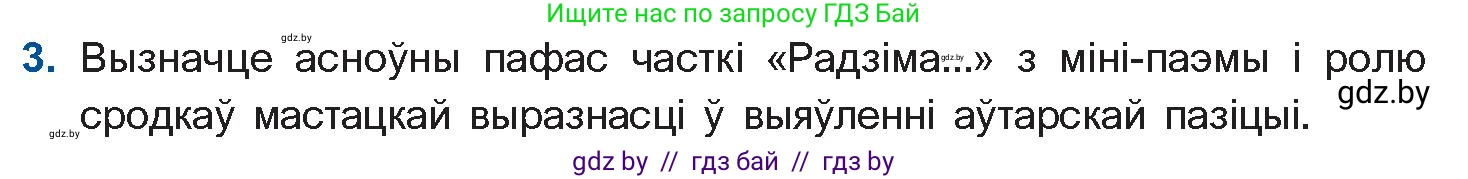 Ищите нас по запросу ГДЗ Бай

gdz.by

3. Вызначце асноўны пафас часткі «Радзіма...» з міні-паэмы і ролю сродкаў мастацкай выразнасці ў выяўленні аўтарскай пазіцыі.

gdz.by

gdz.by

gdz.by

gdz by // гдз бай // гдз by